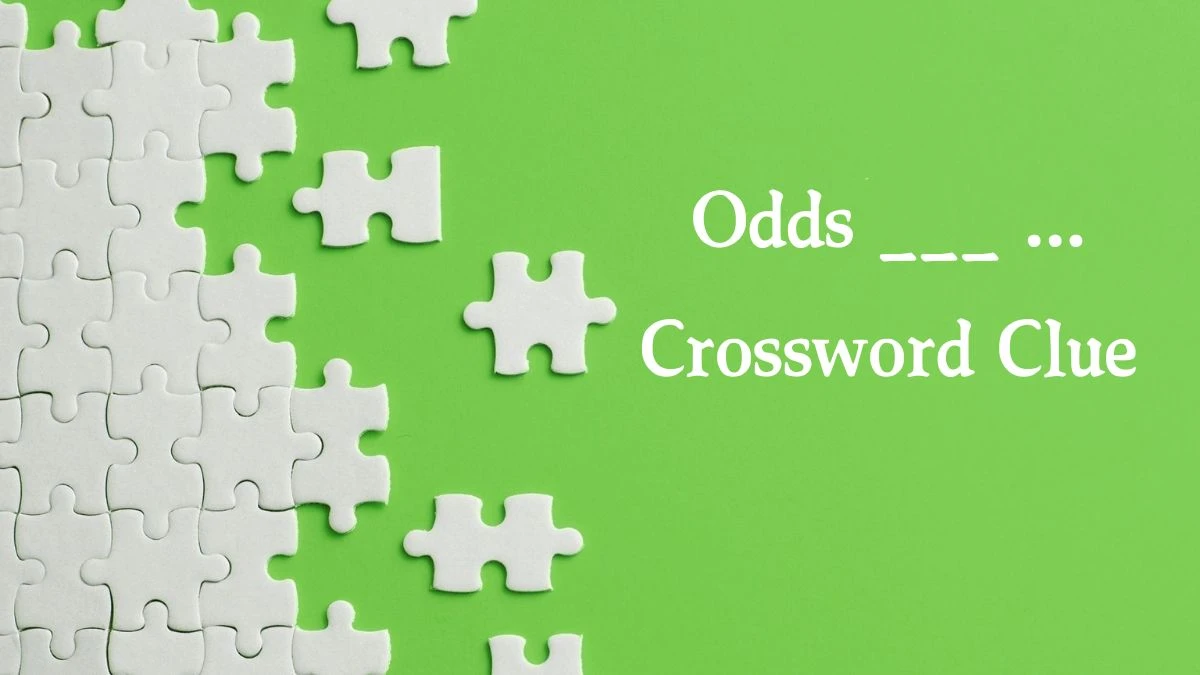 Odds ___ ...
Crossword Clue